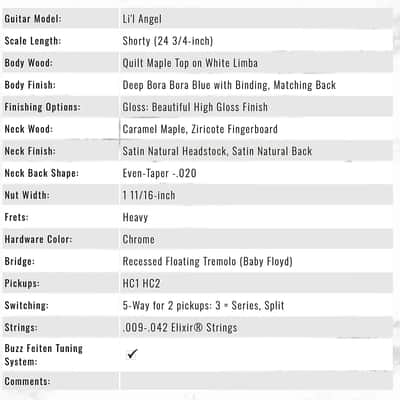 Guitar Model: Li'l Angel

Scale Length: Shorty (24 3/4-inch)

Body Wood: Quilt Maple Top on White Limba

Body Finish: Deep Bora Bora Blue with Binding, Matching Back

Finishing Options: Gloss: Beautiful High Gloss Finish

Neck Wood: Caramel Maple, Ziricote Fingerboard

Neck Finish: Satin Natural Headstock, Satin Natural Back

Neck Back Shape: Even-Taper -.020

Nut Width: 1 11/16-inch

Frets: Heavy

Hardware Color: Chrome

Bridge: Recessed Floating Tremolo (Baby Floyd)

Pickups: HC1 HC2

Switching: 5-Way for 2 pickups: 3 = Series, Split

Strings: .009-.042 Elixir® Strings

Buzz Feiten Tuning System: ✓

Comments: